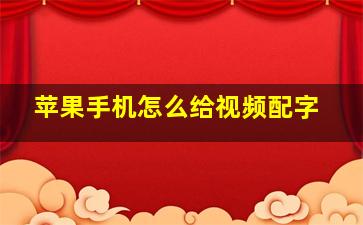 苹果手机怎么给视频配字